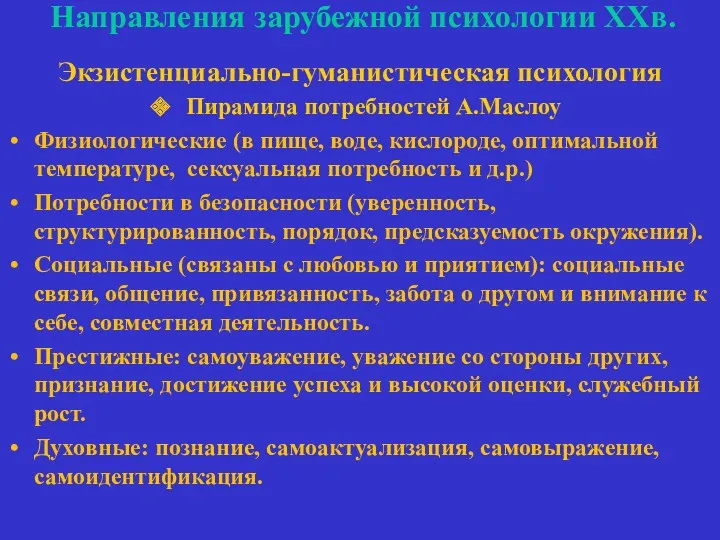 Направления зарубежной психологии XXв.

Экзистенциально-гуманистическая психология

❖ Пирамида потребностей А.Маслоу

• Физиологические (в пище, воде, кислороде, оптимальной температуре, сексуальная потребность и д.р.)

• Потребности в безопасности (уверенность, структурированность, порядок, предсказуемость окружения).

• Социальные (связаны с любовью и приятием): социальные связи, общение, привязанность, забота о другом и внимание к себе, совместная деятельность.

• Престижные: самоуважение, уважение со стороны других, признание, достижение успеха и высокой оценки, служебный рост.

• Духовные: познание, самоактуализация, самовыражение, самоидентификация.